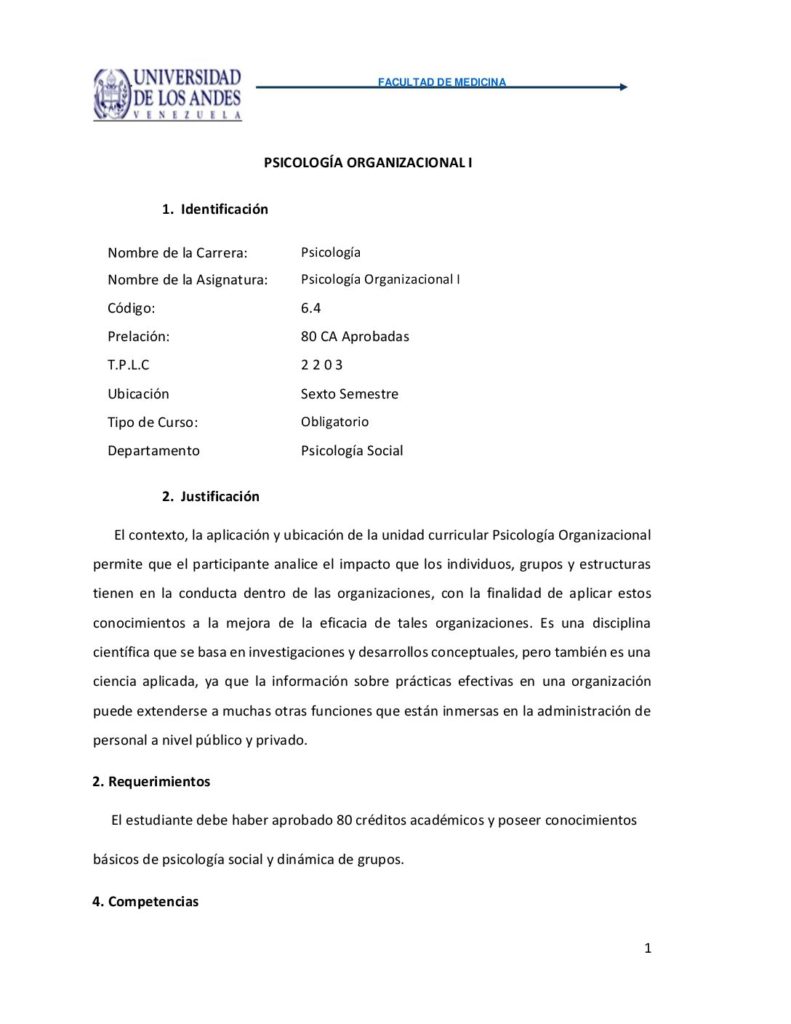 UNIVERSIDAD DE LOS ANDES
VENEZUELA

FACULTAD DE MEDICINA

PSICOLOGÍA ORGANIZACIONAL I

1. Identificación

| | |
|---|---|
| Nombre de la Carrera: | Psicología |
| Nombre de la Asignatura: | Psicología Organizacional I |
| Código: | 6.4 |
| Prelación: | 80 CA Aprobadas |
| T.P.L.C | 2 2 0 3 |
| Ubicación | Sexto Semestre |
| Tipo de Curso: | Obligatorio |
| Departamento | Psicología Social |

2. Justificación

El contexto, la aplicación y ubicación de la unidad curricular Psicología Organizacional permite que el participante analice el impacto que los individuos, grupos y estructuras tienen en la conducta dentro de las organizaciones, con la finalidad de aplicar estos conocimientos a la mejora de la eficacia de tales organizaciones. Es una disciplina científica que se basa en investigaciones y desarrollos conceptuales, pero también es una ciencia aplicada, ya que la información sobre prácticas efectivas en una organización puede extenderse a muchas otras funciones que están inmersas en la administración de personal a nivel público y privado.

2. Requerimientos

El estudiante debe haber aprobado 80 créditos académicos y poseer conocimientos básicos de psicología social y dinámica de grupos.

4. Competencias

1